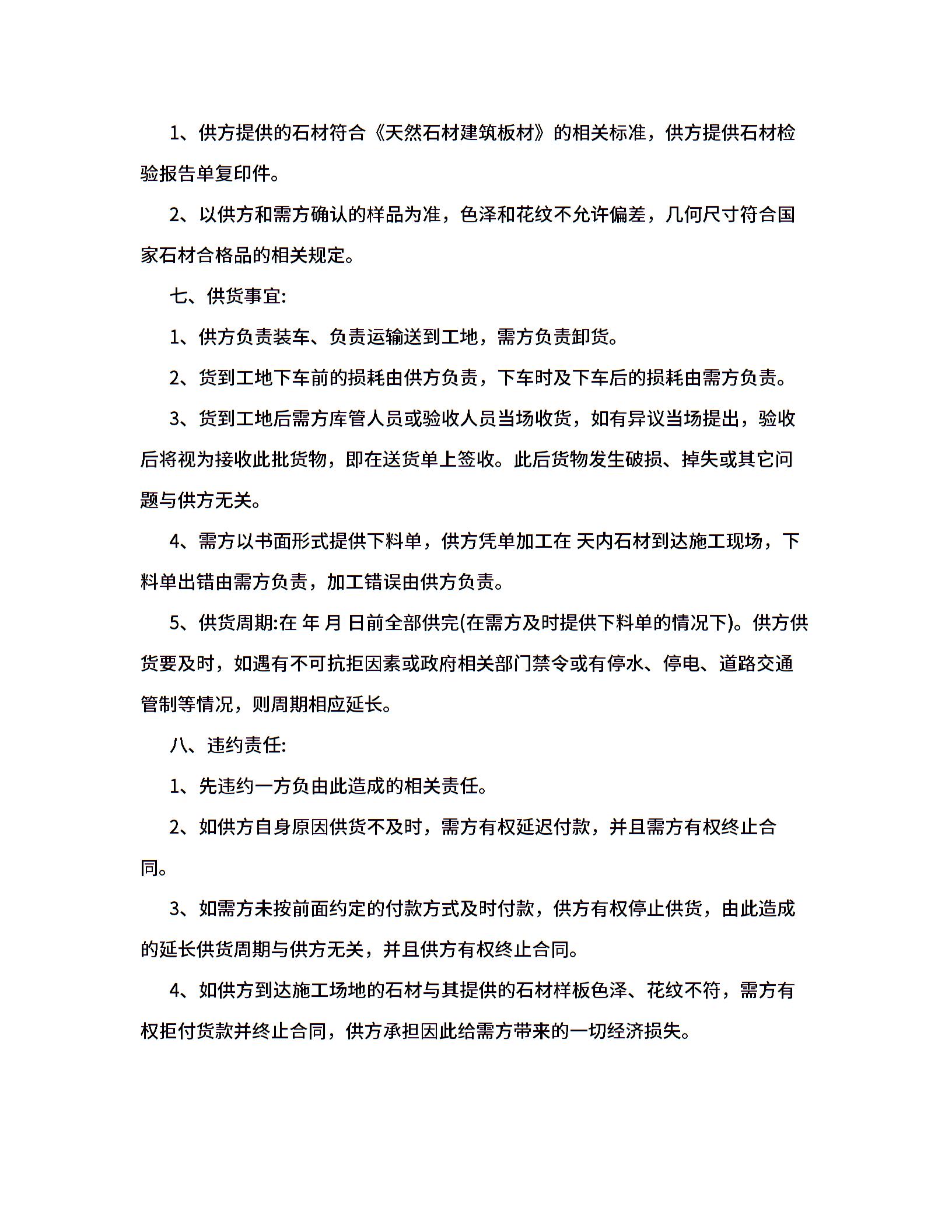 1、供方提供的石材符合《天然石材建筑板材》的相关标准，供方提供石材检验报告单复印件。

2、以供方和需方确认的样品为准，色泽和花纹不允许偏差，几何尺寸符合国家石材合格品的相关规定。

七、供货事宜:

1、供方负责装车、负责运输送到工地，需方负责卸货。

2、货到工地下车前的损耗由供方负责，下车时及下车后的损耗由需方负责。

3、货到工地后需方库管人员或验收人员当场收货，如有异议当场提出，验收后将视为接收此批货物，即在送货单上签收。此后货物发生破损、掉失或其它问题与供方无关。

4、需方以书面形式提供下料单，供方凭单加工在 天内石材到达施工现场，下料单出错由需方负责，加工错误由供方负责。

5、供货周期:在 年 月 日前全部供完(在需方及时提供下料单的情况下)。供方供货要及时，如遇有不可抗拒因素或政府相关部门禁令或有停水、停电、道路交通管制等情况，则周期相应延长。

八、违约责任:

1、先违约一方负由此造成的相关责任。

2、如供方自身原因供货不及时，需方有权延迟付款，并且需方有权终止合同。

3、如需方未按前面约定的付款方式及时付款，供方有权停止供货，由此造成的延长供货周期与供方无关，并且供方有权终止合同。

4、如供方到达施工场地的石材与其提供的石材样板色泽、花纹不符，需方有权拒付货款并终止合同，供方承担因此给需方带来的一切经济损失。